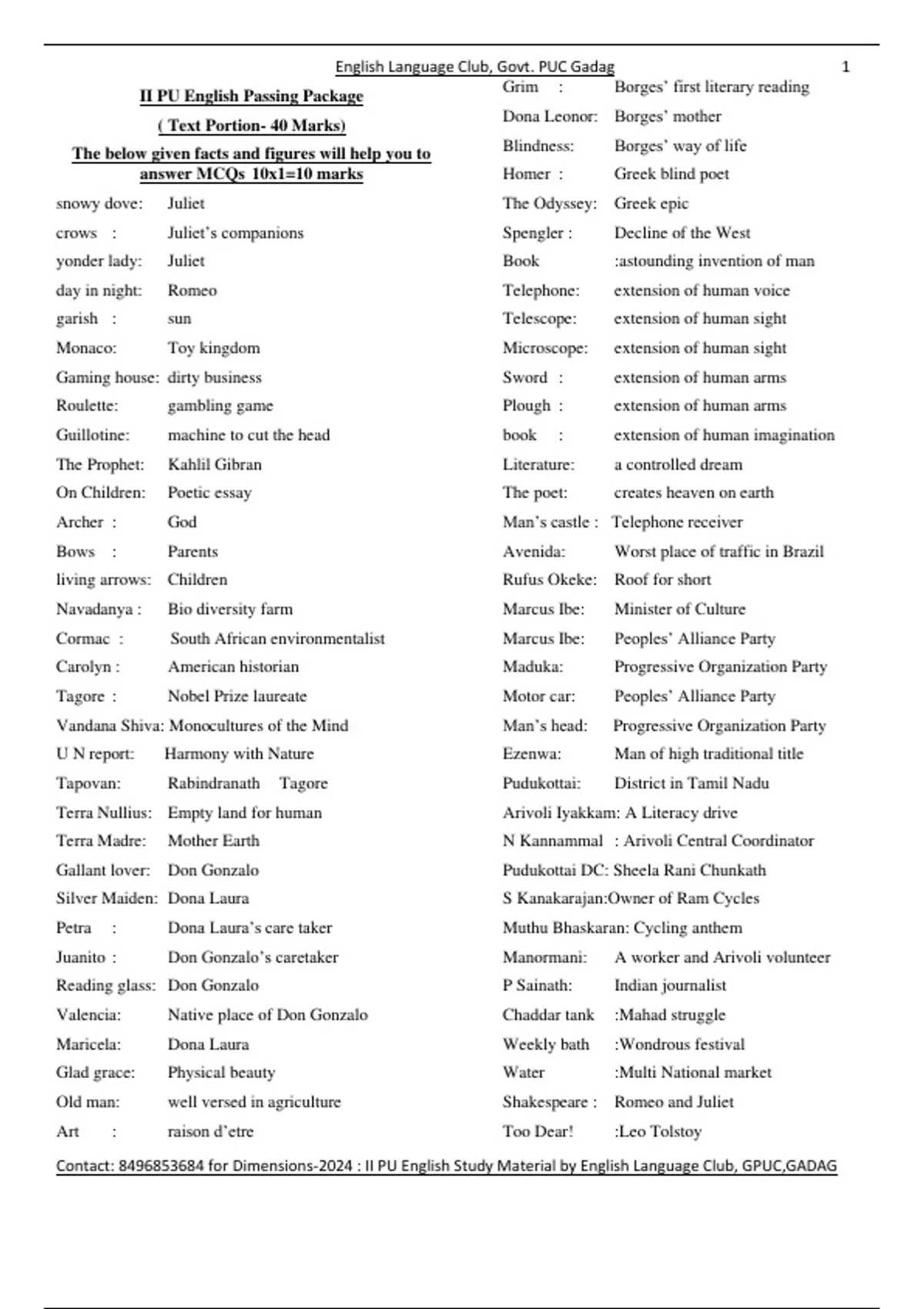 English Language Club, Govt. PUC Gadag 1

II PU English Passing Package

( Text Portion- 40 Marks)

The below given facts and figures will help you to answer MCQs 10x1=10 marks

snowy dove: Juliet
crows : Juliet's companions
yonder lady: Juliet
day in night: Romeo
garish : sun
Monaco: Toy kingdom
Gaming house: dirty business
Roulette: gambling game
Guillotine: machine to cut the head
The Prophet: Kahlil Gibran
On Children: Poetic essay
Archer : God
Bows : Parents
living arrows: Children
Navadanya : Bio diversity farm
Cormac : South African environmentalist
Carolyn : American historian
Tagore : Nobel Prize laureate
Vandana Shiva: Monocultures of the Mind
U N report: Harmony with Nature
Tapovan: Rabindranath Tagore
Terra Nullius: Empty land for human
Terra Madre: Mother Earth
Gallant lover: Don Gonzalo
Silver Maiden: Dona Laura
Petra : Dona Laura's care taker
Juanito : Don Gonzalo's caretaker
Reading glass: Don Gonzalo
Valencia: Native place of Don Gonzalo
Maricela: Dona Laura
Glad grace: Physical beauty
Old man: well versed in agriculture
Art : raison d'etre

Grim : Borges' first literary reading
Dona Leonor: Borges' mother
Blindness: Borges' way of life
Homer : Greek blind poet
The Odyssey: Greek epic
Spengler : Decline of the West
Book :astounding invention of man
Telephone: extension of human voice
Telescope: extension of human sight
Microscope: extension of human sight
Sword : extension of human arms
Plough : extension of human arms
book : extension of human imagination
Literature: a controlled dream
The poet: creates heaven on earth
Man's castle : Telephone receiver
Avenida: Worst place of traffic in Brazil
Rufus Okeke: Roof for short
Marcus Ibe: Minister of Culture
Marcus Ibe: Peoples' Alliance Party
Maduka: Progressive Organization Party
Motor car: Peoples' Alliance Party
Man's head: Progressive Organization Party
Ezenwa: Man of high traditional title
Pudukottai: District in Tamil Nadu
Arivoli Iyakkam: A Literacy drive
N Kannammal : Arivoli Central Coordinator
Pudukottai DC: Sheela Rani Chunkath
S Kanakarajan:Owner of Ram Cycles
Muthu Bhaskaran: Cycling anthem
Manormani: A worker and Arivoli volunteer
P Sainath: Indian journalist
Chaddar tank :Mahad struggle
Weekly bath :Wondrous festival
Water :Multi National market
Shakespeare : Romeo and Juliet
Too Dear! :Leo Tolstoy

Contact: 8496853684 for Dimensions-2024 : II PU English Study Material by English Language Club, GPUC,GADAG